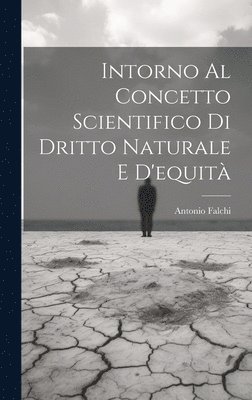 Intorno Al Concetto Scientifico Di Dritto Naturale E D'equità

Antonio Falchi